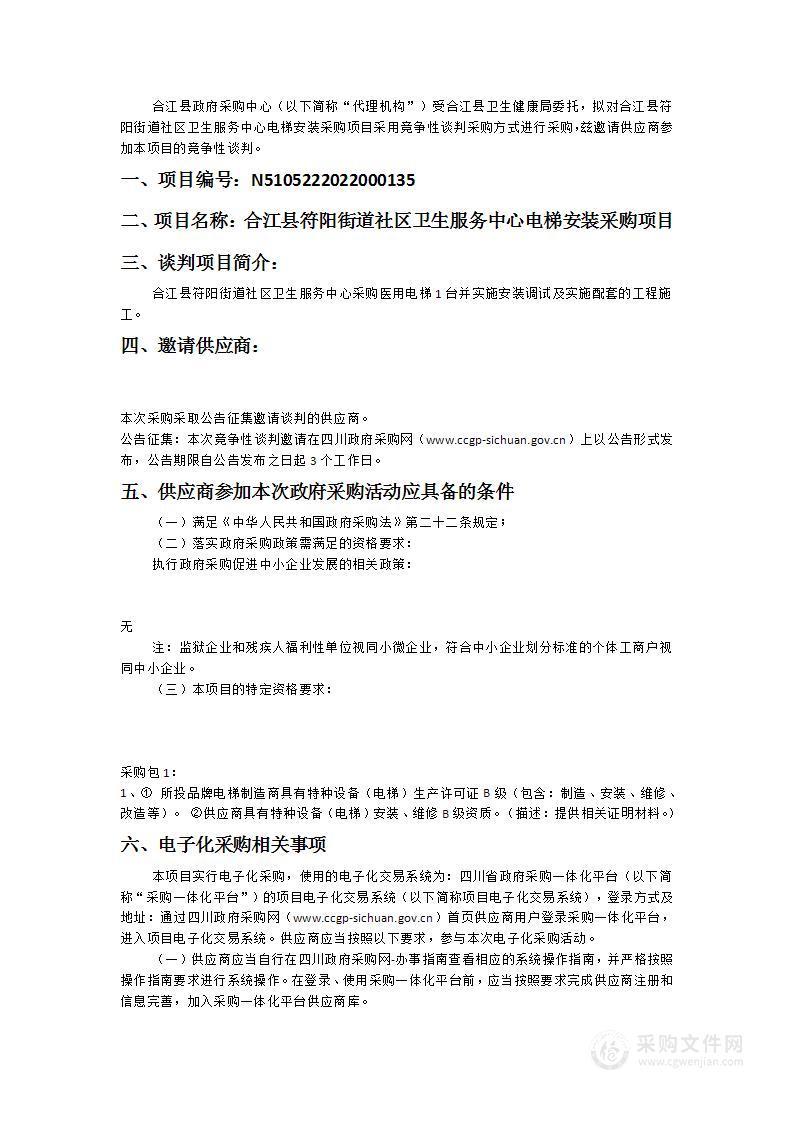 合江县政府采购中心（以下简称“代理机构”）受合江县卫生健康局委托，拟对合江县符阳街道社区卫生服务中心电梯安装采购项目采用竞争性谈判采购方式进行采购，兹邀请供应商参加本项目的竞争性谈判。

一、项目编号：N5105222022000135

二、项目名称：合江县符阳街道社区卫生服务中心电梯安装采购项目

三、谈判项目简介：

合江县符阳街道社区卫生服务中心采购医用电梯 1 台并实施安装调试及实施配套的工程施工。

四、邀请供应商：

本次采购采取公告征集邀请谈判的供应商。
公告征集：本次竞争性谈判邀请在四川政府采购网（www.ccgp-sichuan.gov.cn）上以公告形式发布，公告期限自公告发布之日起 3 个工作日。

五、供应商参加本次政府采购活动应具备的条件

（一）满足《中华人民共和国政府采购法》第二十二条规定；
（二）落实政府采购政策需满足的资格要求：
执行政府采购促进中小企业发展的相关政策：

无

注：监狱企业和残疾人福利性单位视同小微企业，符合中小企业划分标准的个体工商户视同中小企业。
（三）本项目的特定资格要求：

采购包 1：
1、① 所投品牌电梯制造商具有特种设备（电梯）生产许可证 B 级（包含：制造、安装、维修、改造等）。 ②供应商具有特种设备（电梯）安装、维修 B 级资质。（描述：提供相关证明材料。）

六、电子化采购相关事项

本项目实行电子化采购，使用的电子化交易系统为：四川省政府采购一体化平台（以下简称“采购一体化平台”）的项目电子化交易系统（以下简称项目电子化交易系统），登录方式及地址：通过四川政府采购网（www.ccgp-sichuan.gov.cn）首页供应商用户登录采购一体化平台，进入项目电子化交易系统。供应商应当按照以下要求，参与本次电子化采购活动。

（一）供应商应当自行在四川政府采购网-办事指南查看相应的系统操作指南，并严格按照操作指南要求进行系统操作。在登录、使用采购一体化平台前，应当按照要求完成供应商注册和信息完善，加入采购一体化平台供应商库。

采购文件网
www.cgwenjian.com